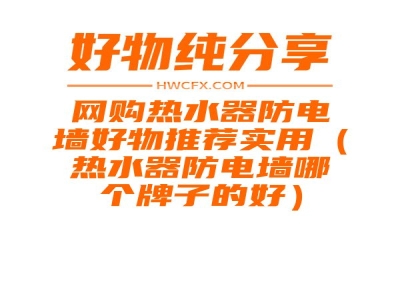 好物纯分享

HWCFX.COM

网购热水器防电墙好物推荐实用（热水器防电墙哪个牌子的好）